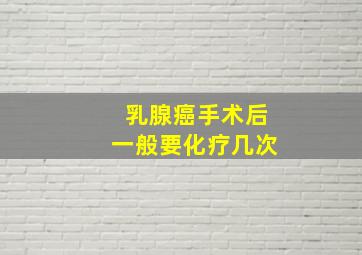 乳腺癌手术后
一般要化疗几次